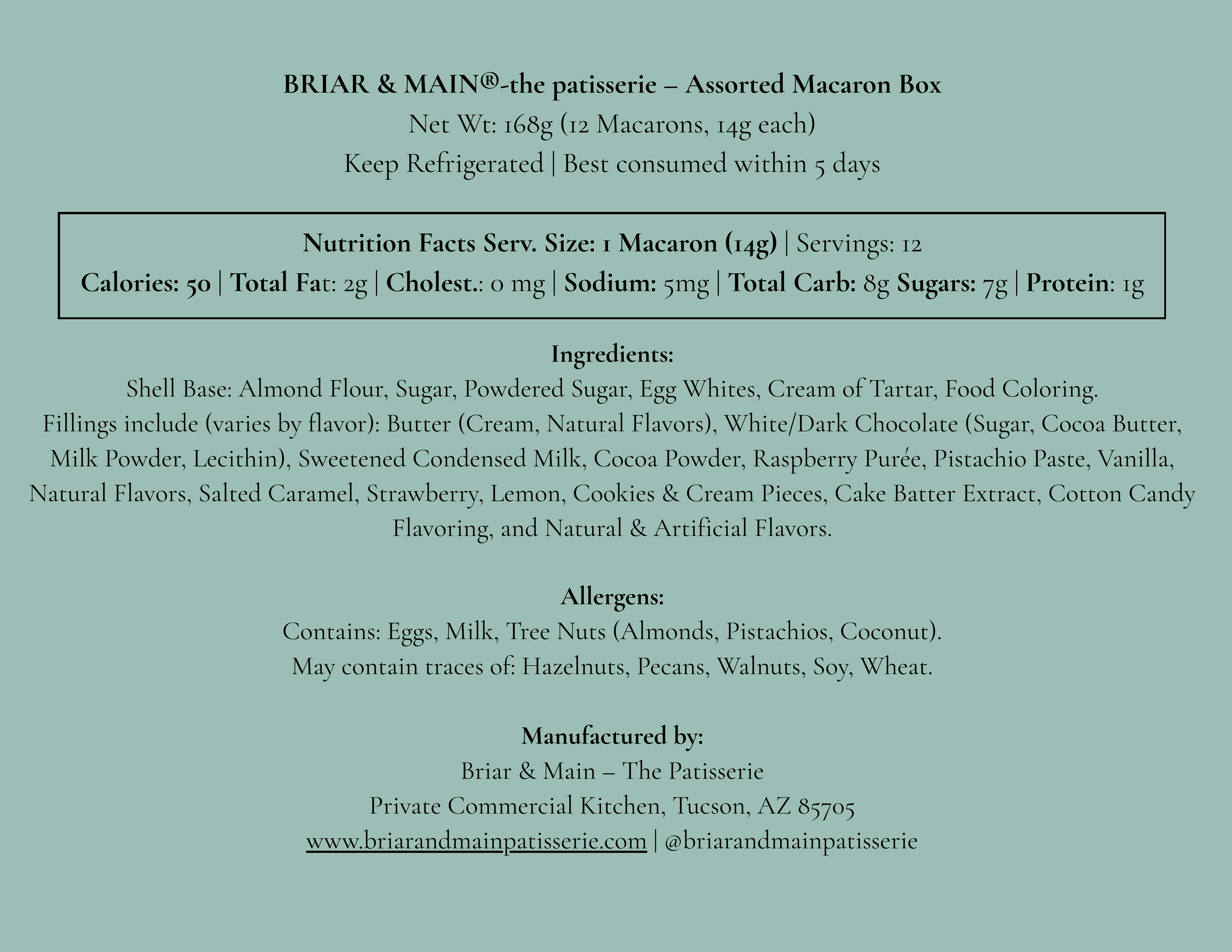 BRIAR & MAIN®-the patisserie – Assorted Macaron Box
Net Wt: 168g (12 Macarons, 14g each)
Keep Refrigerated | Best consumed within 5 days

Nutrition Facts Serv. Size: 1 Macaron (14g) | Servings: 12
Calories: 50 | Total Fat: 2g | Cholest.: 0 mg | Sodium: 5mg | Total Carb: 8g Sugars: 7g | Protein: 1g

Ingredients:
Shell Base: Almond Flour, Sugar, Powdered Sugar, Egg Whites, Cream of Tartar, Food Coloring.
Fillings include (varies by flavor): Butter (Cream, Natural Flavors), White/Dark Chocolate (Sugar, Cocoa Butter, Milk Powder, Lecithin), Sweetened Condensed Milk, Cocoa Powder, Raspberry Purée, Pistachio Paste, Vanilla, Natural Flavors, Salted Caramel, Strawberry, Lemon, Cookies & Cream Pieces, Cake Batter Extract, Cotton Candy Flavoring, and Natural & Artificial Flavors.

Allergens:
Contains: Eggs, Milk, Tree Nuts (Almonds, Pistachios, Coconut).
May contain traces of: Hazelnuts, Pecans, Walnuts, Soy, Wheat.

Manufactured by:
Briar & Main – The Patisserie
Private Commercial Kitchen, Tucson, AZ 85705
www.briarandmainpatisserie.com | @briarandmainpatisserie